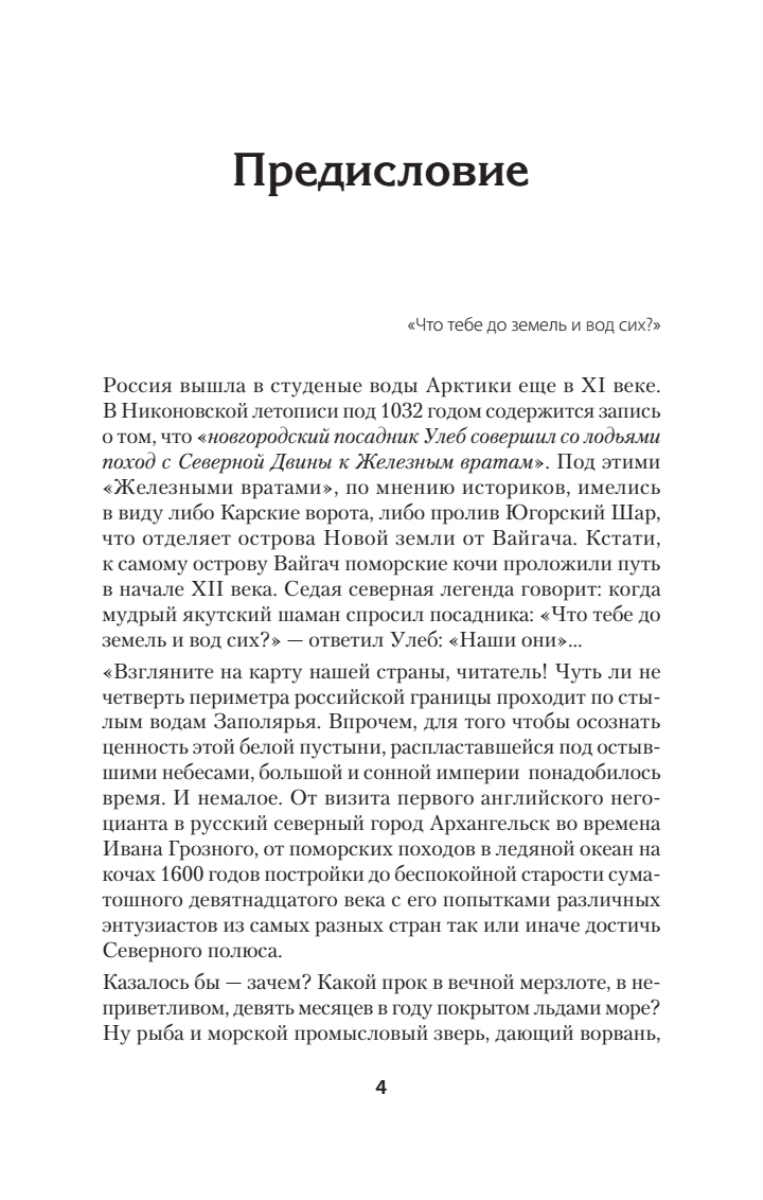 Предисловие

«Что тебе до земель и вод сих?»

Россия вышла в студеные воды Арктики еще в XI веке. В Никоновской летописи под 1032 годом содержится запись о том, что «новгородский посадник Улеб совершил со лодьями поход с Северной Двины к Железным вратам». Под этими «Железными вратами», по мнению историков, имелись в виду либо Карские ворота, либо пролив Югорский Шар, что отделяет острова Новой земли от Вайгача. Кстати, к самому острову Вайгач поморские кочи проложили путь в начале XII века. Седая северная легенда говорит: когда мудрый якутский шаман спросил посадника: «Что тебе до земель и вод сих?» — ответил Улеб: «Наши они»...

«Взгляните на карту нашей страны, читатель! Чуть ли не четверть периметра российской границы проходит по стылым водам Заполярья. Впрочем, для того чтобы осознать ценность этой белой пустыни, распластавшейся под остывшими небесами, большой и сонной империи понадобилось время. И немалое. От визита первого английского негоцианта в русский северный город Архангельск во времена Ивана Грозного, от поморских походов в ледяной океан на кочах 1600 годов постройки до беспокойной старости суматошного девятнадцатого века с его попытками различных энтузиастов из самых разных стран так или иначе достичь Северного полюса.

Казалось бы — зачем? Какой прок в вечной мерзлоте, в неприветливом, девять месяцев в году покрытом льдами море? Ну рыба и морской промысловый зверь, дающий ворвань,

4